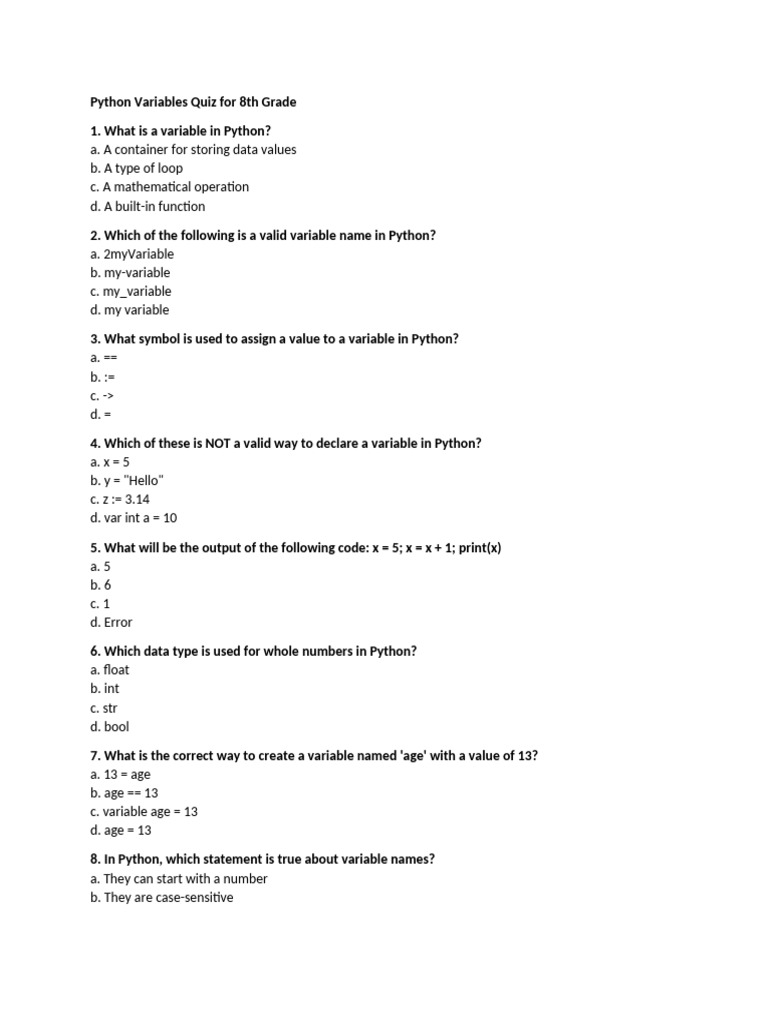 Python Variables Quiz for 8th Grade

1. What is a variable in Python?
a. A container for storing data values
b. A type of loop
c. A mathematical operation
d. A built-in function

2. Which of the following is a valid variable name in Python?
a. 2myVariable
b. my-variable
c. my_variable
d. my variable

3. What symbol is used to assign a value to a variable in Python?
a. ==
b. :=
c. ->
d. =

4. Which of these is NOT a valid way to declare a variable in Python?
a. x = 5
b. y = "Hello"
c. z := 3.14
d. var int a = 10

5. What will be the output of the following code: x = 5; x = x + 1; print(x)
a. 5
b. 6
c. 1
d. Error

6. Which data type is used for whole numbers in Python?
a. float
b. int
c. str
d. bool

7. What is the correct way to create a variable named 'age' with a value of 13?
a. 13 = age
b. age == 13
c. variable age = 13
d. age = 13

8. In Python, which statement is true about variable names?
a. They can start with a number
b. They are case-sensitive